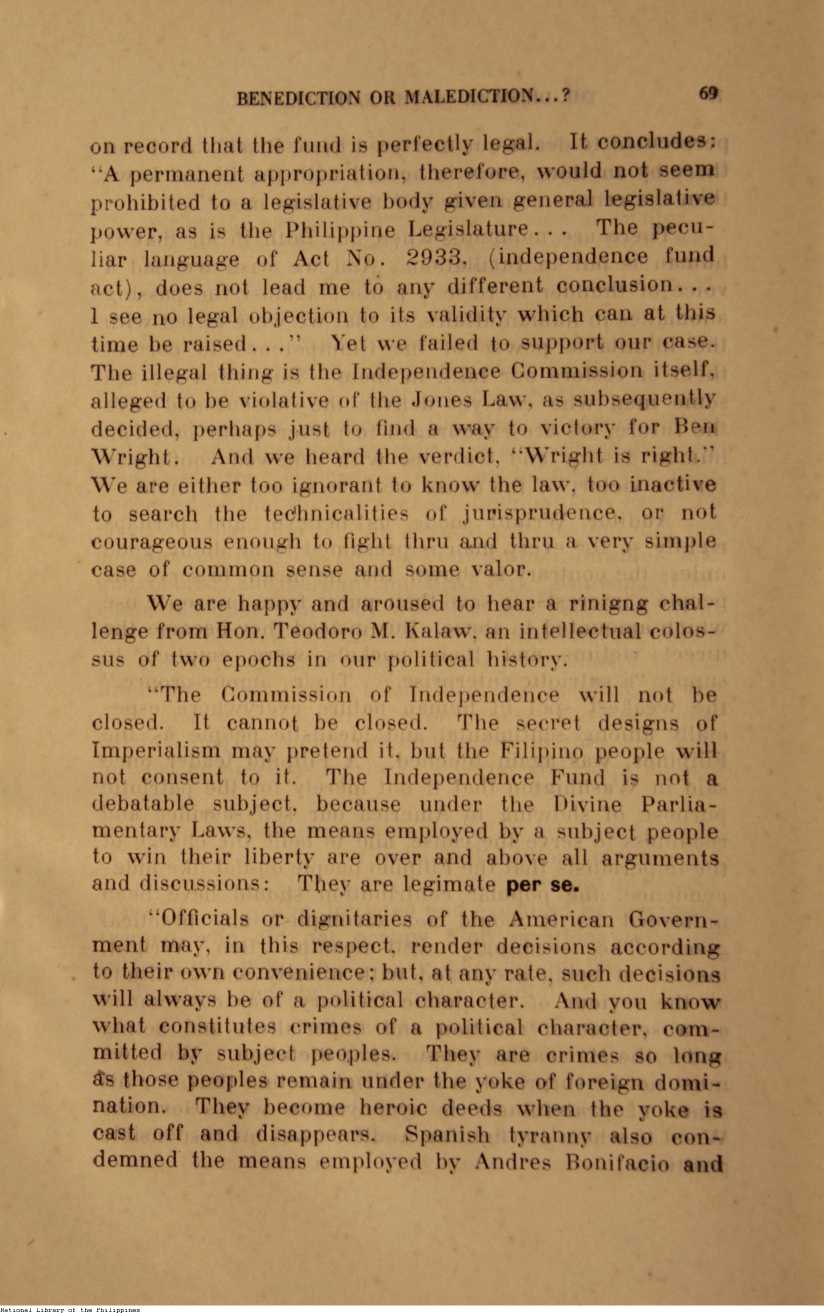 BENEDICTION OR MALEDICTION...? 69

on record that the fund is perfectly legal. It concludes: "A permanent appropriation, therefore, would not seem prohibited to a legislative body given general legislative power, as is the Philippine Legislature... The peculiar language of Act No. 2933, (independence fund act), does not lead me to any different conclusion... I see no legal objection to its validity which can at this time be raised..." Yet we failed to support our case. The illegal thing is the Independence Commission itself, alleged to be violative of the Jones Law, as subsequently decided, perhaps just to find a way to victory for Ben Wright. And we heard the verdict, "Wright is right." We are either too ignorant to know the law, too inactive to search the technicalities of jurisprudence, or not courageous enough to fight thru and thru a very simple case of common sense and some valor.

We are happy and aroused to hear a rinigng challenge from Hon. Teodoro M. Kalaw, an intellectual colossus of two epochs in our political history.

"The Commission of Independence will not be closed. It cannot be closed. The secret designs of Imperialism may pretend it, but the Filipino people will not consent to it. The Independence Fund is not a debatable subject, because under the Divine Parliamentary Laws, the means employed by a subject people to win their liberty are over and above all arguments and discussions: They are legimate per se.

"Officials or dignitaries of the American Government may, in this respect, render decisions according to their own convenience; but, at any rate, such decisions will always be of a political character. And you know what constitutes crimes of a political character, committed by subject peoples. They are crimes so long as those peoples remain under the yoke of foreign domination. They become heroic deeds when the yoke is cast off and disappears. Spanish tyranny also condemned the means employed by Andres Bonifacio and

National Library of the Philippines